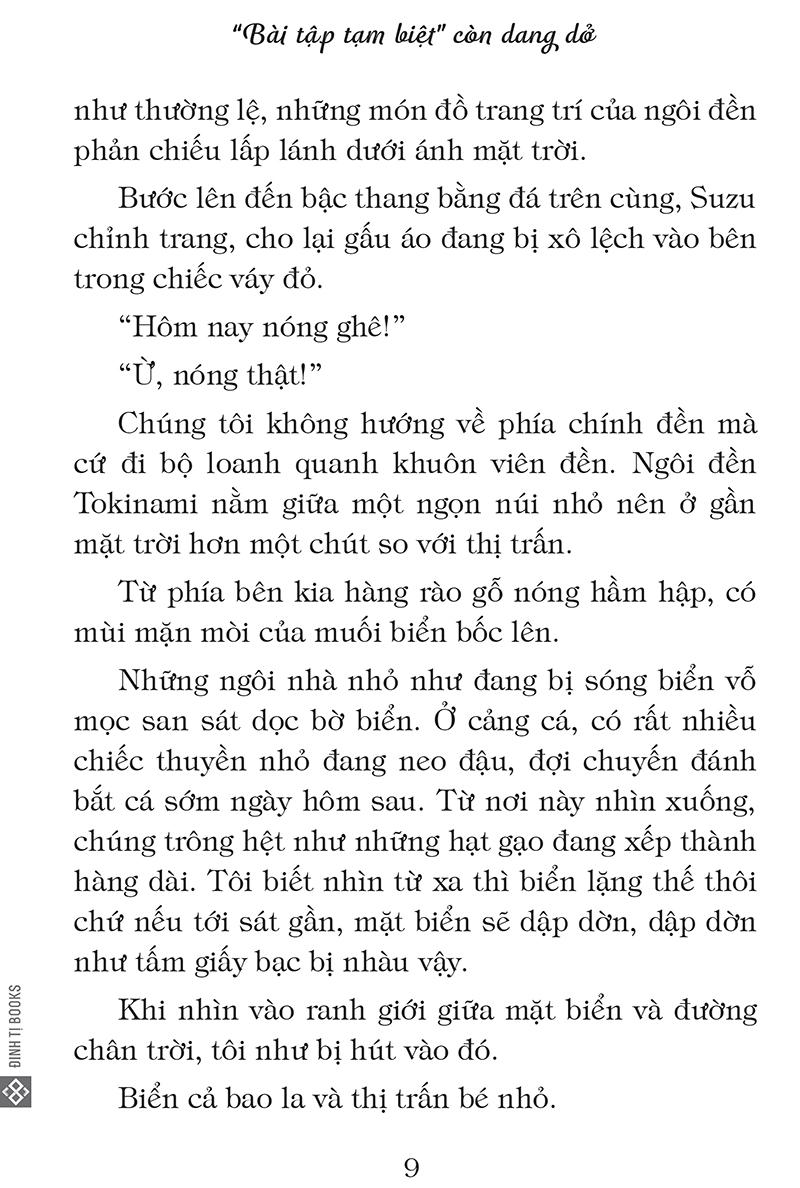 "Bài tập tạm biệt" còn dang dở

như thường lệ, những món đồ trang trí của ngôi đền phản chiếu lấp lánh dưới ánh mặt trời.

Bước lên đến bậc thang bằng đá trên cùng, Suzu chỉnh trang, cho lại gấu áo đang bị xô lệch vào bên trong chiếc váy đỏ.

"Hôm nay nóng ghê!"

"Ừ, nóng thật!"

Chúng tôi không hướng về phía chính đền mà cứ đi bộ loanh quanh khuôn viên đền. Ngôi đền Tokinami nằm giữa một ngọn núi nhỏ nên ở gần mặt trời hơn một chút so với thị trấn.

Từ phía bên kia hàng rào gỗ nóng hầm hập, có mùi mặn mòi của muối biển bốc lên.

Những ngôi nhà nhỏ như đang bị sóng biển vỗ mọc san sát dọc bờ biển. Ở cảng cá, có rất nhiều chiếc thuyền nhỏ đang neo đậu, đợi chuyến đánh bắt cá sớm ngày hôm sau. Từ nơi này nhìn xuống, chúng trông hệt như những hạt gạo đang xếp thành hàng dài. Tôi biết nhìn từ xa thì biển lặng thế thôi chứ nếu tới sát gần, mặt biển sẽ dập dờn, dập dờn như tấm giấy bạc bị nhàu vậy.

Khi nhìn vào ranh giới giữa mặt biển và đường chân trời, tôi như bị hút vào đó.

Biển cả bao la và thị trấn bé nhỏ.

ĐINH TỊ BOOKS

9